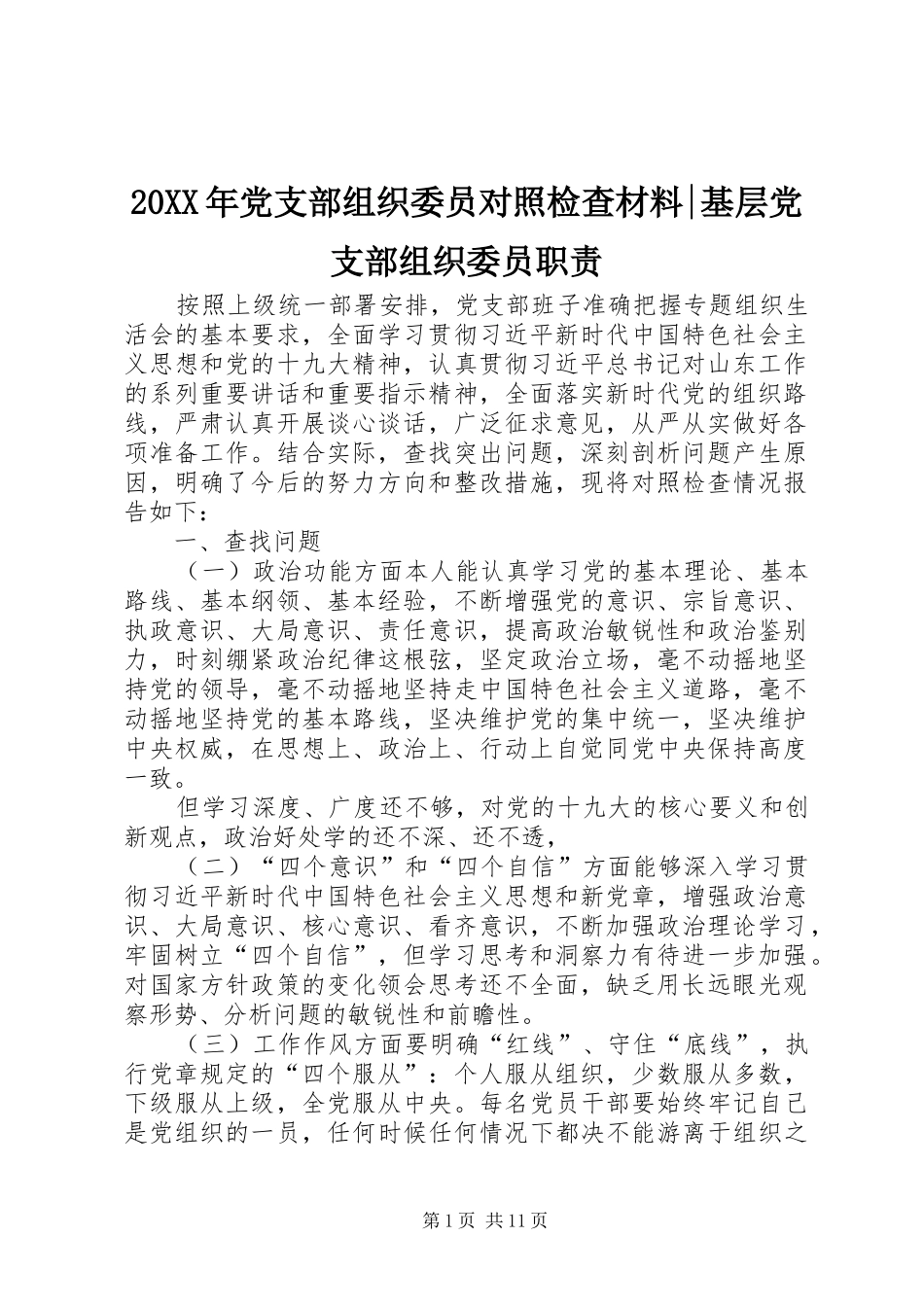 20XX年党支部组织委员对照检查材料|基层党支部组织委员职责

按照上级统一部署安排，党支部班子准确把握专题组织生活会的基本要求，全面学习贯彻习近平新时代中国特色社会主义思想和党的十九大精神，认真贯彻习近平总书记对山东工作的系列重要讲话和重要指示精神，全面落实新时代党的组织路线，严肃认真开展谈心谈话，广泛征求意见，从严从实做好各项准备工作。结合实际，查找突出问题，深刻剖析问题产生原因，明确了今后的努力方向和整改措施，现将对照检查情况报告如下：

一、查找问题

（一）政治功能方面本人能认真学习党的基本理论、基本路线、基本纲领、基本经验，不断增强党的意识、宗旨意识、执政意识、大局意识、责任意识，提高政治敏锐性和政治鉴别力，时刻绷紧政治纪律这根弦，坚定政治立场，毫不动摇地坚持党的领导，毫不动摇地坚持走中国特色社会主义道路，毫不动摇地坚持党的基本路线，坚决维护党的集中统一，坚决维护中央权威，在思想上、政治上、行动上自觉同党中央保持高度一致。

但学习深度、广度还不够，对党的十九大的核心要义和创新观点，政治好处学的还不深、还不透，

（二）“四个意识”和“四个自信”方面能够深入学习贯彻习近平新时代中国特色社会主义思想和新党章，增强政治意识、大局意识、核心意识、看齐意识，不断加强政治理论学习，牢固树立“四个自信”，但学习思考和洞察力有待进一步加强。对国家方针政策的变化领会思考还不全面，缺乏用长远眼光观察形势、分析问题的敏锐性和前瞻性。

（三）工作作风方面要明确“红线”、守住“底线”，执行党章规定的“四个服从”：个人服从组织，少数服从多数，下级服从上级，全党服从中央。每名党员干部要始终牢记自己是党组织的一员，任何时候任何情况下都决不能游离于组织之

第1页 共11页